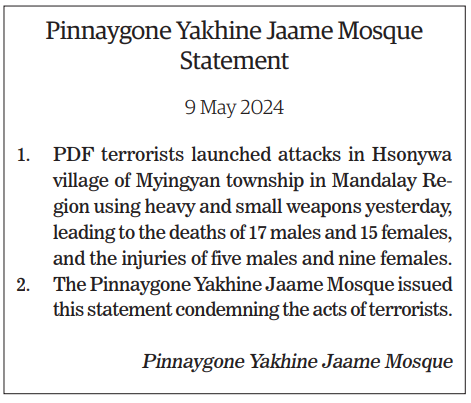 Pinnaygone Yakhine Jaame Mosque
Statement

9 May 2024

1. PDF terrorists launched attacks in Hsonywa village of Myingyan township in Mandalay Region using heavy and small weapons yesterday, leading to the deaths of 17 males and 15 females, and the injuries of five males and nine females.
2. The Pinnaygone Yakhine Jaame Mosque issued this statement condemning the acts of terrorists.

Pinnaygone Yakhine Jaame Mosque